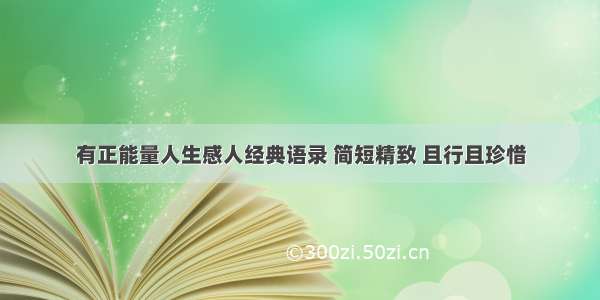 有正能量人生感人经典语录 简短精致 且行且珍惜

©300zi.50zi.cn